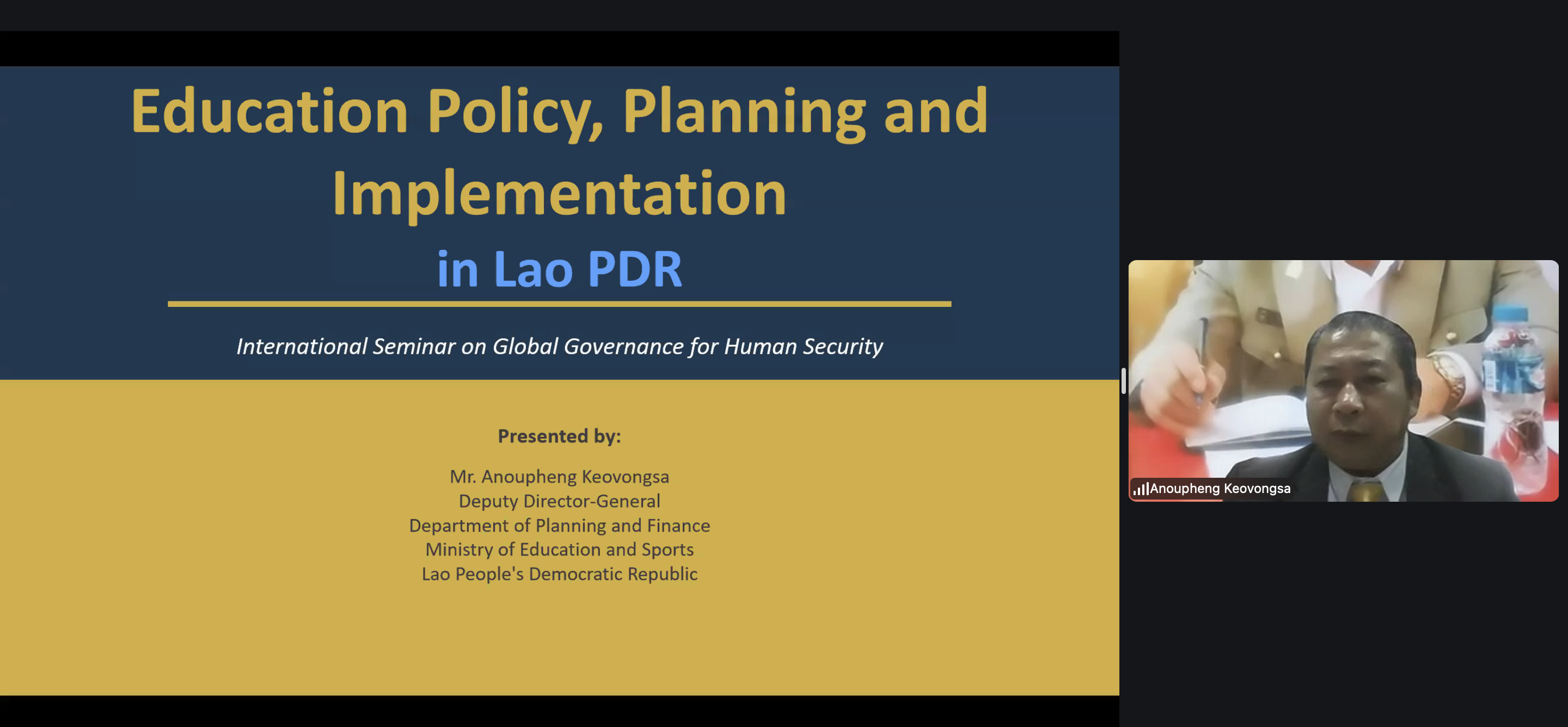 Education Policy, Planning and Implementation

in Lao PDR

International Seminar on Global Governance for Human Security

Presented by:

Mr. Anoupheng Keovongsa
Deputy Director-General
Department of Planning and Finance
Ministry of Education and Sports
Lao People's Democratic Republic

Anoupheng Keovongsa